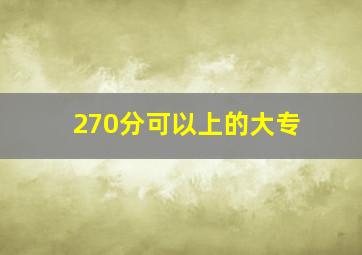 270分可以上的大专